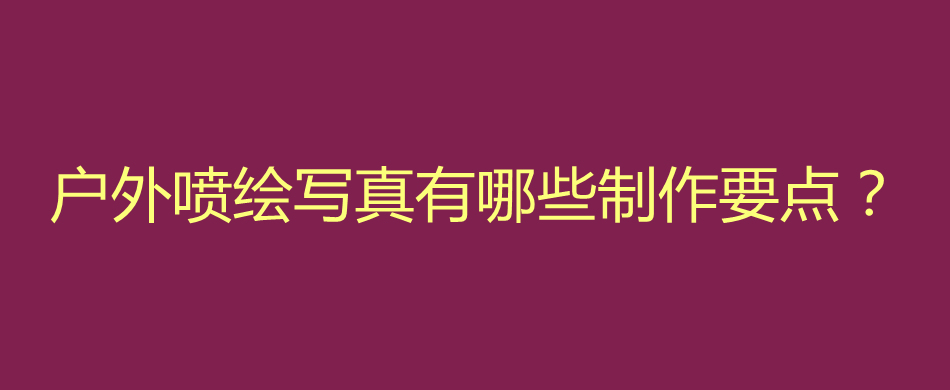 户外喷绘写真有哪些制作要点？